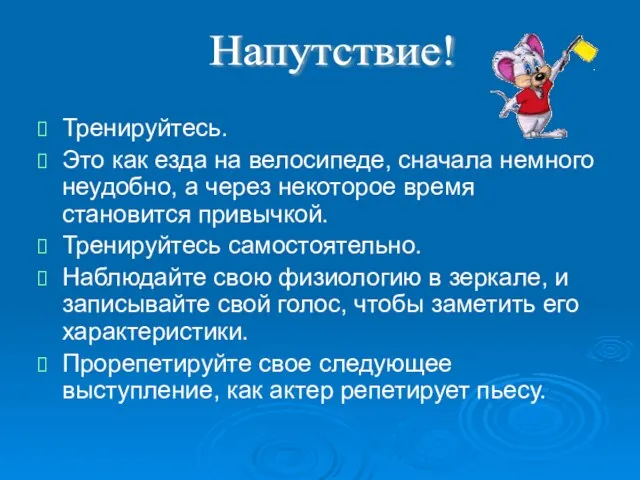 Напутствие!

Тренируйтесь.

Это как езда на велосипеде, сначала немного неудобно, а через некоторое время становится привычкой.

Тренируйтесь самостоятельно.

Наблюдайте свою физиологию в зеркале, и записывайте свой голос, чтобы заметить его характеристики.

Прорепетируйте свое следующее выступление, как актер репетирует пьесу.